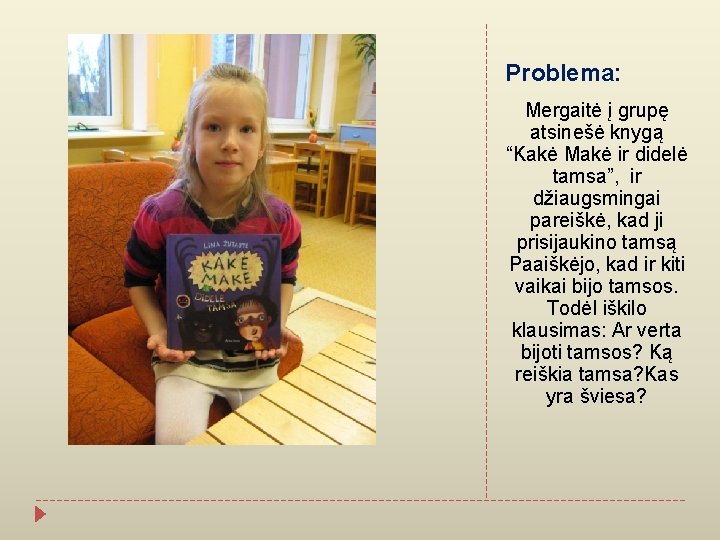 LINA ŽUTAUTĖ
KAKĖ MAKĖ
DIDELĖ TAMSA

Problema:

Mergaitė į grupę atsinešė knygą “Kakė Makė ir didelė tamsa”, ir džiaugsmingai pareiškė, kad ji prisijaukino tamsą Paaiškėjo, kad ir kiti vaikai bijo tamsos. Todėl iškilo klausimas: Ar verta bijoti tamsos? Ką reiškia tamsa?Kas yra šviesa?